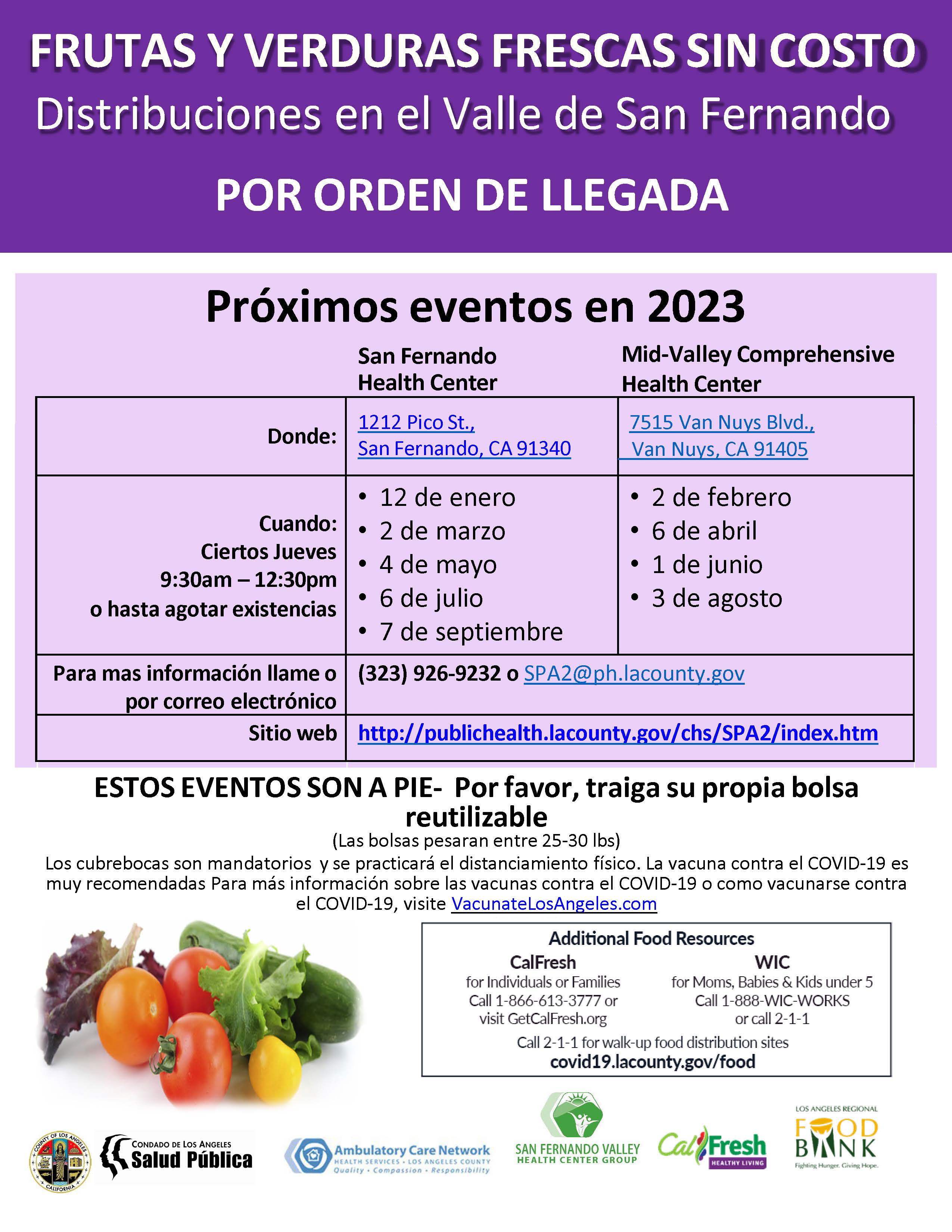 FRUTAS Y VERDURAS FRESCAS SIN COSTO
Distribuciones en el Valle de San Fernando

POR ORDEN DE LLEGADA

Próximos eventos en 2023

|  | San Fernando Health Center | Mid-Valley Comprehensive Health Center |
|---|---|---|
| Donde: | 1212 Pico St., San Fernando, CA 91340 | 7515 Van Nuys Blvd., Van Nuys, CA 91405 |
| Cuando: Ciertos Jueves 9:30am – 12:30pm o hasta agotar existencias | • 12 de enero • 2 de marzo • 4 de mayo • 6 de julio • 7 de septiembre | • 2 de febrero • 6 de abril • 1 de junio • 3 de agosto |
| Para mas información llame o por correo electrónico | (323) 926-9232 o SPA2@ph.lacounty.gov |  |
| Sitio web | http://publichealth.lacounty.gov/chs/SPA2/index.htm |  |

ESTOS EVENTOS SON A PIE- Por favor, traiga su propia bolsa reutilizable

(Las bolsas pesaran entre 25-30 lbs)

Los cubrebocas son mandatorios y se practicará el distanciamiento físico. La vacuna contra el COVID-19 es muy recomendadas Para más información sobre las vacunas contra el COVID-19 o como vacunarse contra el COVID-19, visite VacunateLosAngeles.com

Additional Food Resources

CalFresh
for Individuals or Families
Call 1-866-613-3777 or
visit GetCalFresh.org

WIC
for Moms, Babies & Kids under 5
Call 1-888-WIC-WORKS
or call 2-1-1

Call 2-1-1 for walk-up food distribution sites
covid19.lacounty.gov/food

COUNTY OF LOS ANGELES CALIFORNIA

CONDADO DE LOS ANGELES
Salud Pública

Ambulatory Care Network
HEALTH SERVICES • LOS ANGELES COUNTY
Quality • Compassion • Responsibility

SAN FERNANDO VALLEY
HEALTH CENTER GROUP

CalFresh
HEALTHY LIVING

LOS ANGELES REGIONAL
FOOD BANK
Fighting Hunger. Giving Hope.